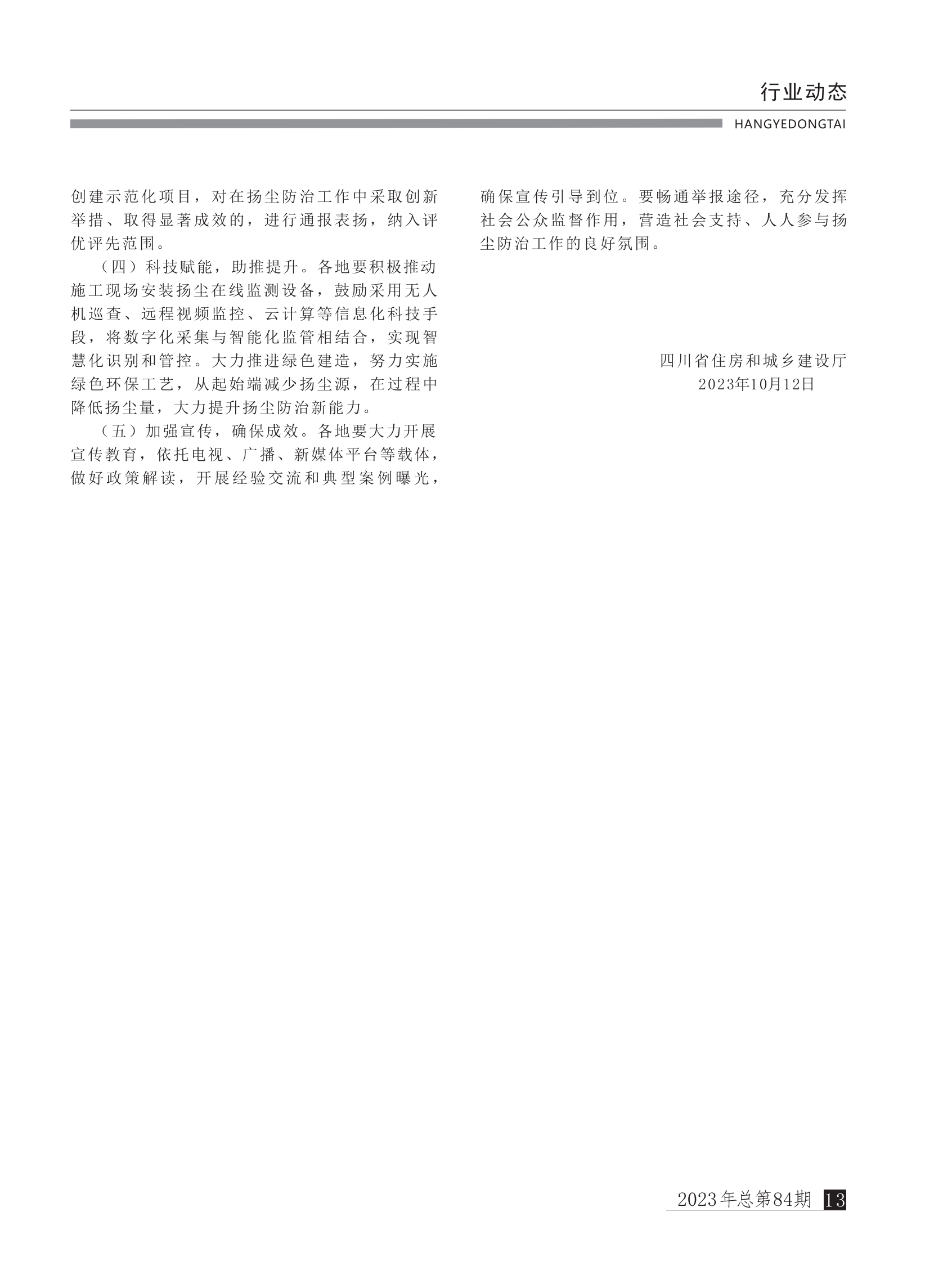 行业动态

HANGYEDONGTAI

创建示范化项目，对在扬尘防治工作中采取创新举措、取得显著成效的，进行通报表扬，纳入评优评先范围。

（四）科技赋能，助推提升。各地要积极推动施工现场安装扬尘在线监测设备，鼓励采用无人机巡查、远程视频监控、云计算等信息化科技手段，将数字化采集与智能化监管相结合，实现智慧化识别和管控。大力推进绿色建造，努力实施绿色环保工艺，从起始端减少扬尘源，在过程中降低扬尘量，大力提升扬尘防治新能力。

（五）加强宣传，确保成效。各地要大力开展宣传教育，依托电视、广播、新媒体平台等载体，做好政策解读，开展经验交流和典型案例曝光，确保宣传引导到位。要畅通举报途径，充分发挥社会公众监督作用，营造社会支持、人人参与扬尘防治工作的良好氛围。

四川省住房和城乡建设厅
2023年10月12日

2023年总第84期 13